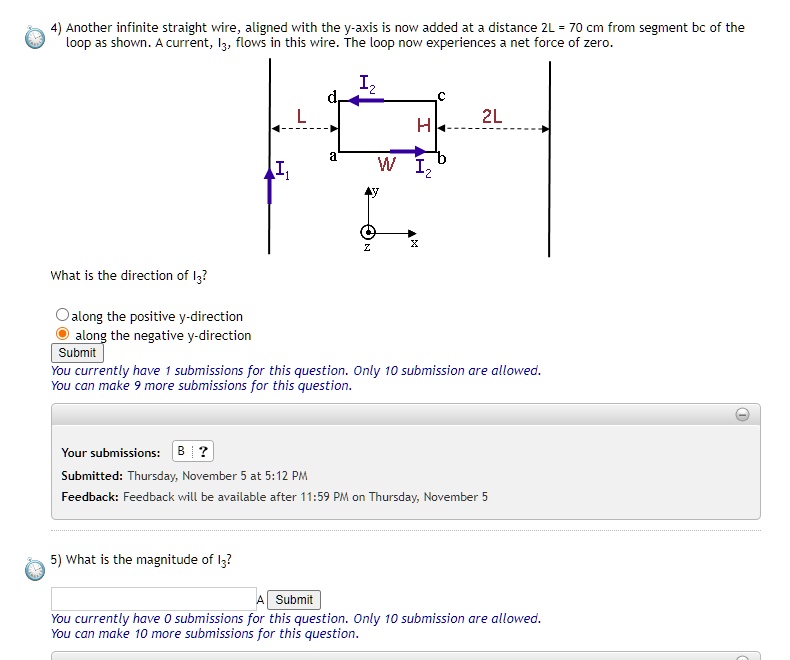 4) Another infinite straight wire, aligned with the y-axis is now added at a distance 2L = 70 cm from segment bc of the loop as shown. A current, $I_3$, flows in this wire. The loop now experiences a net force of zero.

$I_2$
d
c
L
H
2L
a
W
$I_2$
b
$I_1$
y
z
x

What is the direction of $I_3$?

along the positive y-direction
along the negative y-direction
Submit
You currently have 1 submissions for this question. Only 10 submission are allowed.
You can make 9 more submissions for this question.

Your submissions: B ?
Submitted: Thursday, November 5 at 5:12 PM
Feedback: Feedback will be available after 11:59 PM on Thursday, November 5

5) What is the magnitude of $I_3$?

A Submit
You currently have 0 submissions for this question. Only 10 submission are allowed.
You can make 10 more submissions for this question.